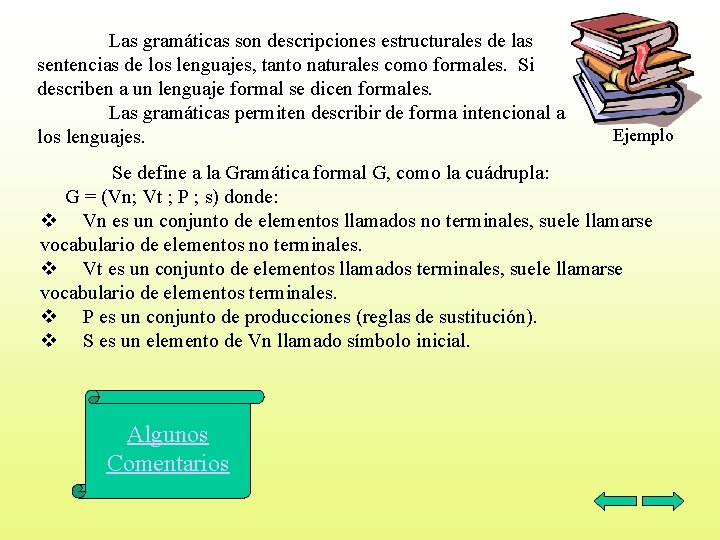 Las gramáticas son descripciones estructurales de las sentencias de los lenguajes, tanto naturales como formales. Si describen a un lenguaje formal se dicen formales.

Las gramáticas permiten describir de forma intencional a los lenguajes.

Ejemplo

Se define a la Gramática formal G, como la cuádrupla:

G = (Vn; Vt ; P ; s) donde:

❖ Vn es un conjunto de elementos llamados no terminales, suele llamarse vocabulario de elementos no terminales.

❖ Vt es un conjunto de elementos llamados terminales, suele llamarse vocabulario de elementos terminales.

❖ P es un conjunto de producciones (reglas de sustitución).

❖ S es un elemento de Vn llamado símbolo inicial.

Algunos Comentarios